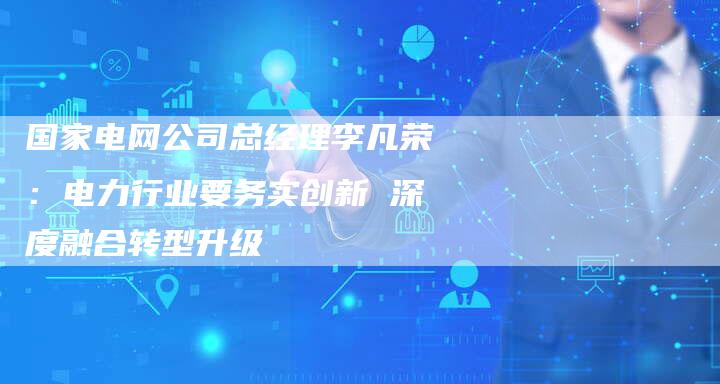 国家电网公司总经理李凡荣：电力行业要务实创新 深度融合转型升级